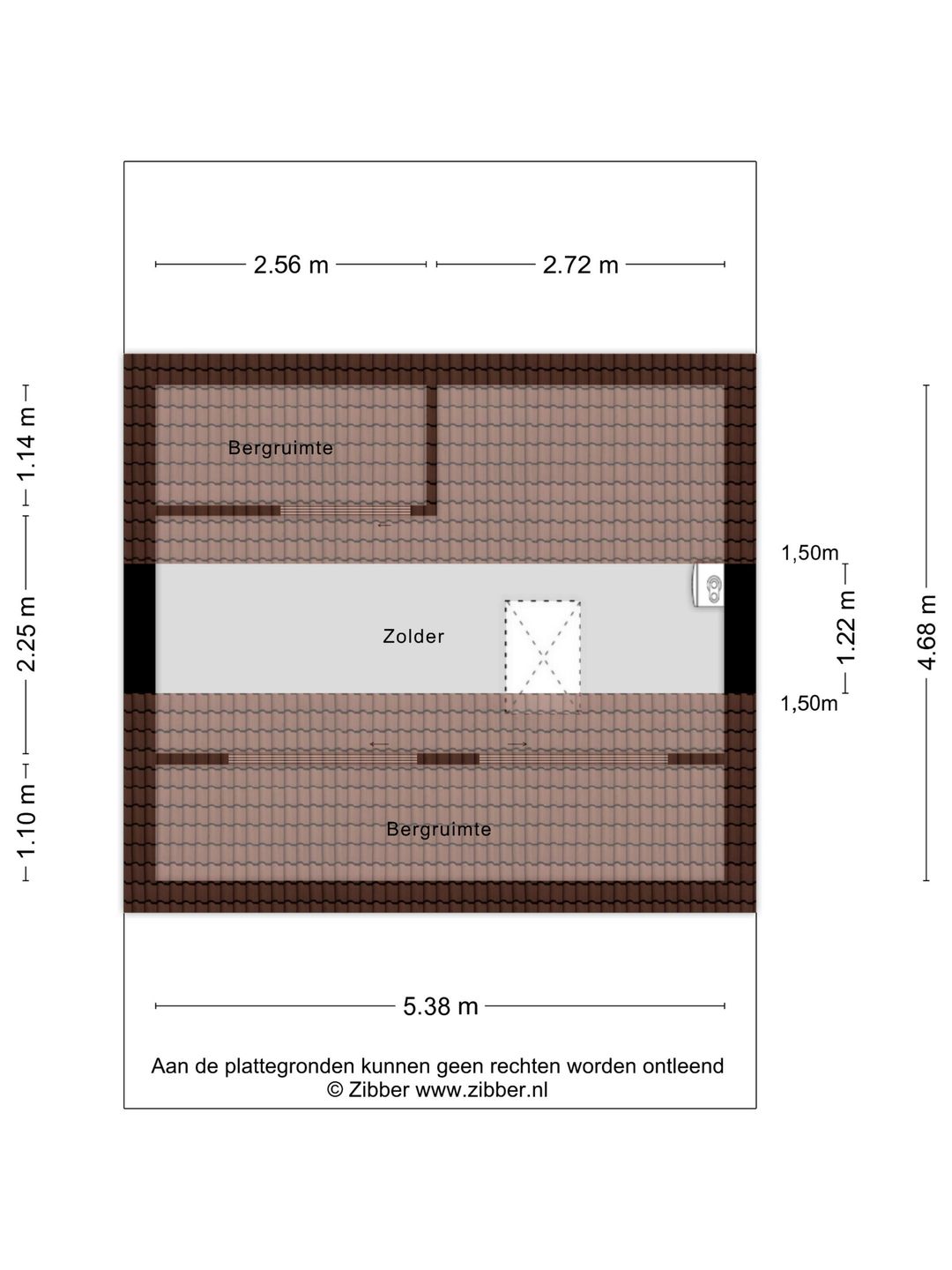 2.56 m
2.72 m

1.14 m
2.25 m
1.10 m

Bergruimte

Zolder

Bergruimte

1,50m
1.22 m
1,50m

4.68 m

5.38 m

Aan de plattegronden kunnen geen rechten worden ontleend
© Zibber www.zibber.nl